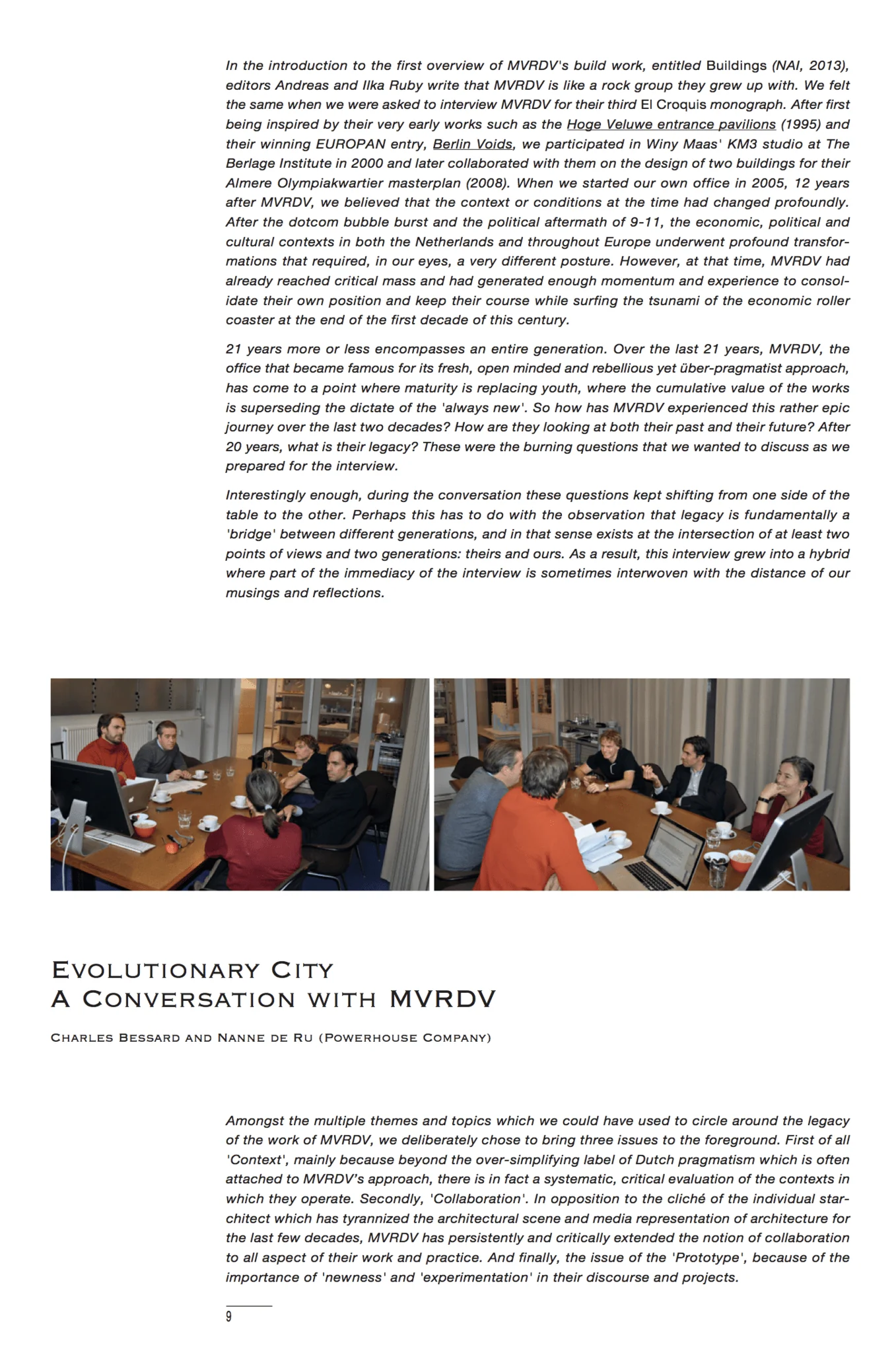 In the introduction to the first overview of MVRDV's build work, entitled Buildings (NAI, 2013), editors Andreas and Ilka Ruby write that MVRDV is like a rock group they grew up with. We felt the same when we were asked to interview MVRDV for their third El Croquis monograph. After first being inspired by their very early works such as the Hoge Veluwe entrance pavilions (1995) and their winning EUROPAN entry, Berlin Voids, we participated in Winy Maas' KM3 studio at The Berlage Institute in 2000 and later collaborated with them on the design of two buildings for their Almere Olympiakwartier masterplan (2008). When we started our own office in 2005, 12 years after MVRDV, we believed that the context or conditions at the time had changed profoundly. After the dotcom bubble burst and the political aftermath of 9-11, the economic, political and cultural contexts in both the Netherlands and throughout Europe underwent profound transformations that required, in our eyes, a very different posture. However, at that time, MVRDV had already reached critical mass and had generated enough momentum and experience to consolidate their own position and keep their course while surfing the tsunami of the economic roller coaster at the end of the first decade of this century.

21 years more or less encompasses an entire generation. Over the last 21 years, MVRDV, the office that became famous for its fresh, open minded and rebellious yet über-pragmatist approach, has come to a point where maturity is replacing youth, where the cumulative value of the works is superseding the dictate of the 'always new'. So how has MVRDV experienced this rather epic journey over the last two decades? How are they looking at both their past and their future? After 20 years, what is their legacy? These were the burning questions that we wanted to discuss as we prepared for the interview.

Interestingly enough, during the conversation these questions kept shifting from one side of the table to the other. Perhaps this has to do with the observation that legacy is fundamentally a 'bridge' between different generations, and in that sense exists at the intersection of at least two points of views and two generations: theirs and ours. As a result, this interview grew into a hybrid where part of the immediacy of the interview is sometimes interwoven with the distance of our musings and reflections.

EVOLUTIONARY CITY
A CONVERSATION WITH MVRDV

CHARLES BESSARD AND NANNE DE RU (POWERHOUSE COMPANY)

Amongst the multiple themes and topics which we could have used to circle around the legacy of the work of MVRDV, we deliberately chose to bring three issues to the foreground. First of all 'Context', mainly because beyond the over-simplifying label of Dutch pragmatism which is often attached to MVRDV's approach, there is in fact a systematic, critical evaluation of the contexts in which they operate. Secondly, 'Collaboration'. In opposition to the cliché of the individual starchitect which has tyrannized the architectural scene and media representation of architecture for the last few decades, MVRDV has persistently and critically extended the notion of collaboration to all aspect of their work and practice. And finally, the issue of the 'Prototype', because of the importance of 'newness' and 'experimentation' in their discourse and projects.

9